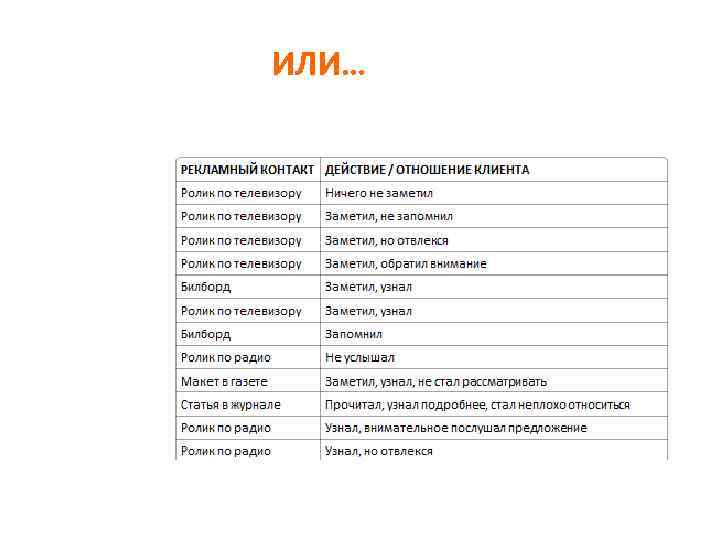 ИЛИ…

| РЕКЛАМНЫЙ КОНТАКТ | ДЕЙСТВИЕ / ОТНОШЕНИЕ КЛИЕНТА |
|---|---|
| Ролик по телевизору | Ничего не заметил |
| Ролик по телевизору | Заметил, не запомнил |
| Ролик по телевизору | Заметил, но отвлекся |
| Ролик по телевизору | Заметил, обратил внимание |
| Билборд | Заметил, узнал |
| Ролик по телевизору | Заметил, узнал |
| Билборд | Запомнил |
| Ролик по радио | Не услышал |
| Макет в газете | Заметил, узнал, не стал рассматривать |
| Статья в журнале | Прочитал, узнал подробнее, стал неплохо относиться |
| Ролик по радио | Узнал, внимательное послушал предложение |
| Ролик по радио | Узнал, но отвлекся |